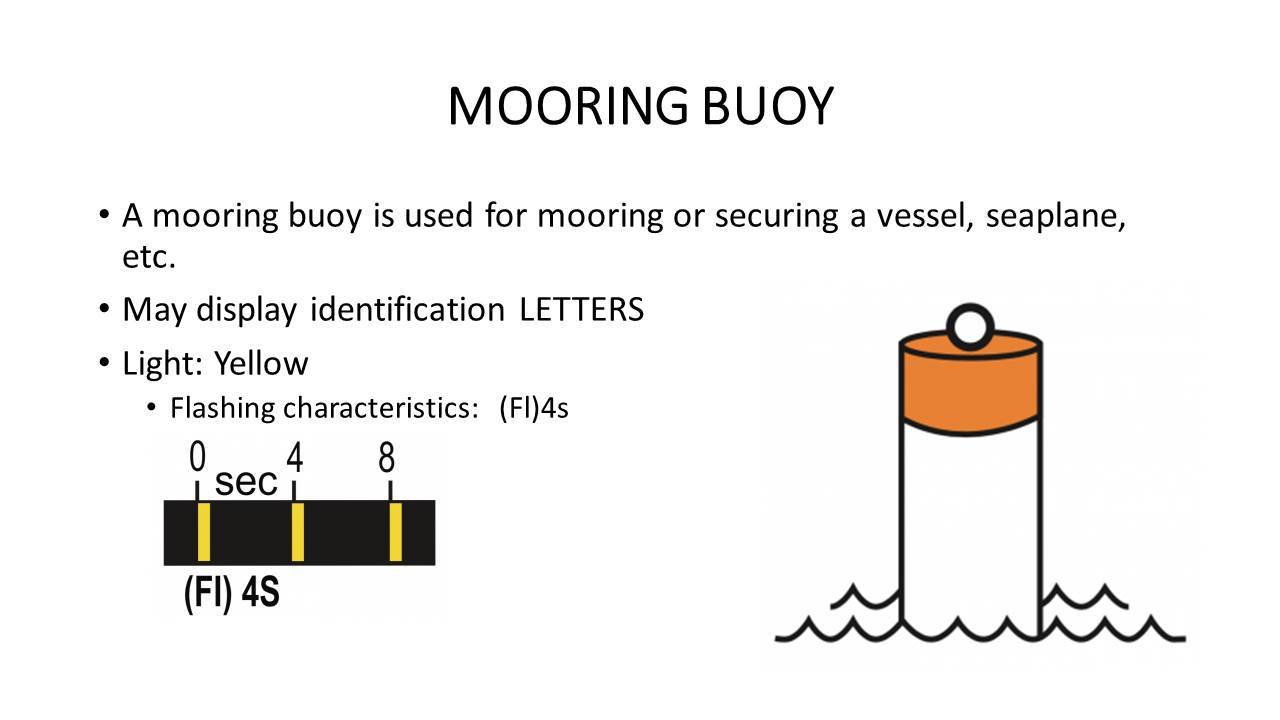 MOORING BUOY

• A mooring buoy is used for mooring or securing a vessel, seaplane, etc.

• May display identification LETTERS

• Light: Yellow

• Flashing characteristics: (Fl)4s

0 4 8
sec

(Fl) 4S